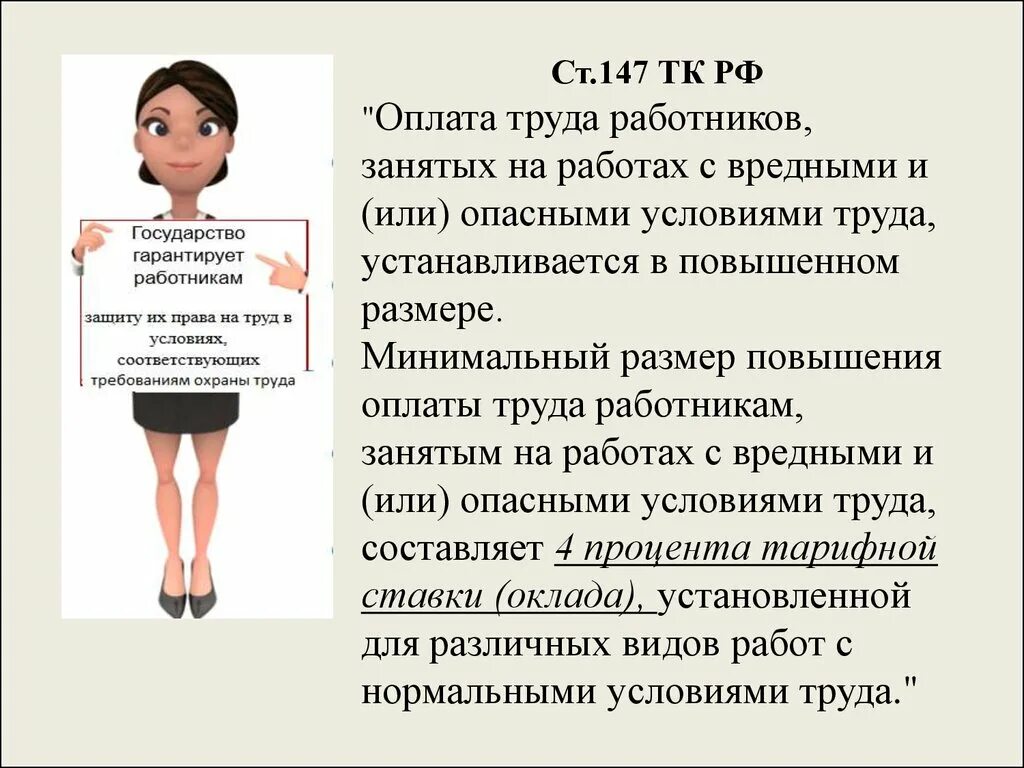 Государство гарантирует работникам

защиту их права на труд в условиях, соответствующих требованиям охраны труда

Ст.147 ТК РФ

"Оплата труда работников, занятых на работах с вредными и (или) опасными условиями труда, устанавливается в повышенном размере.
Минимальный размер повышения оплаты труда работникам, занятым на работах с вредными и (или) опасными условиями труда, составляет 4 процента тарифной ставки (оклада), установленной для различных видов работ с нормальными условиями труда."